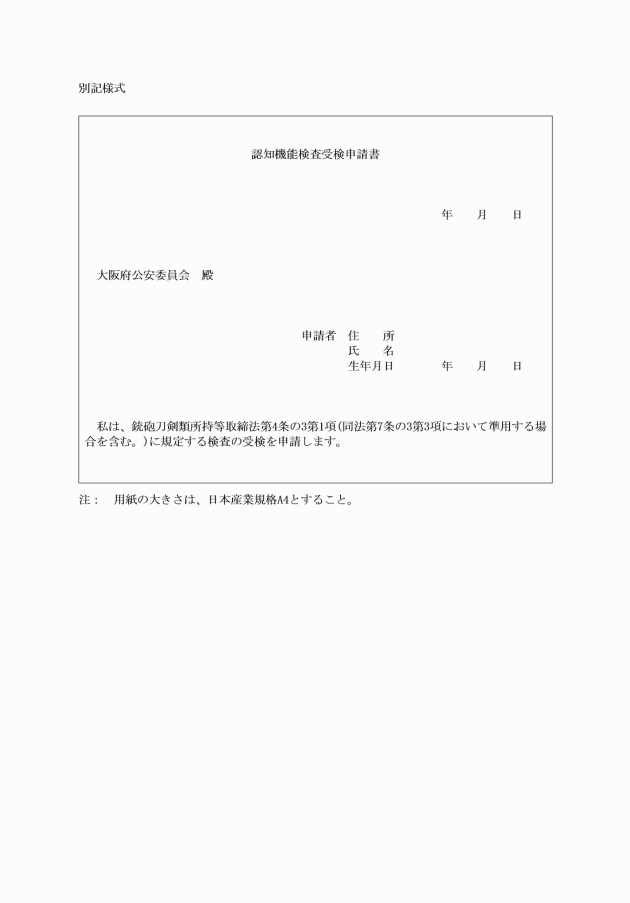 別記様式

認知機能検査受検申請書

年　月　日

大阪府公安委員会　殿

申請者　住　所
氏　名
生年月日　年　月　日

私は、銃砲刀剣類所持等取締法第4条の3第1項(同法第7条の3第3項において準用する場合を含む。)に規定する検査の受検を申請します。

注：　用紙の大きさは、日本産業規格A4とすること。